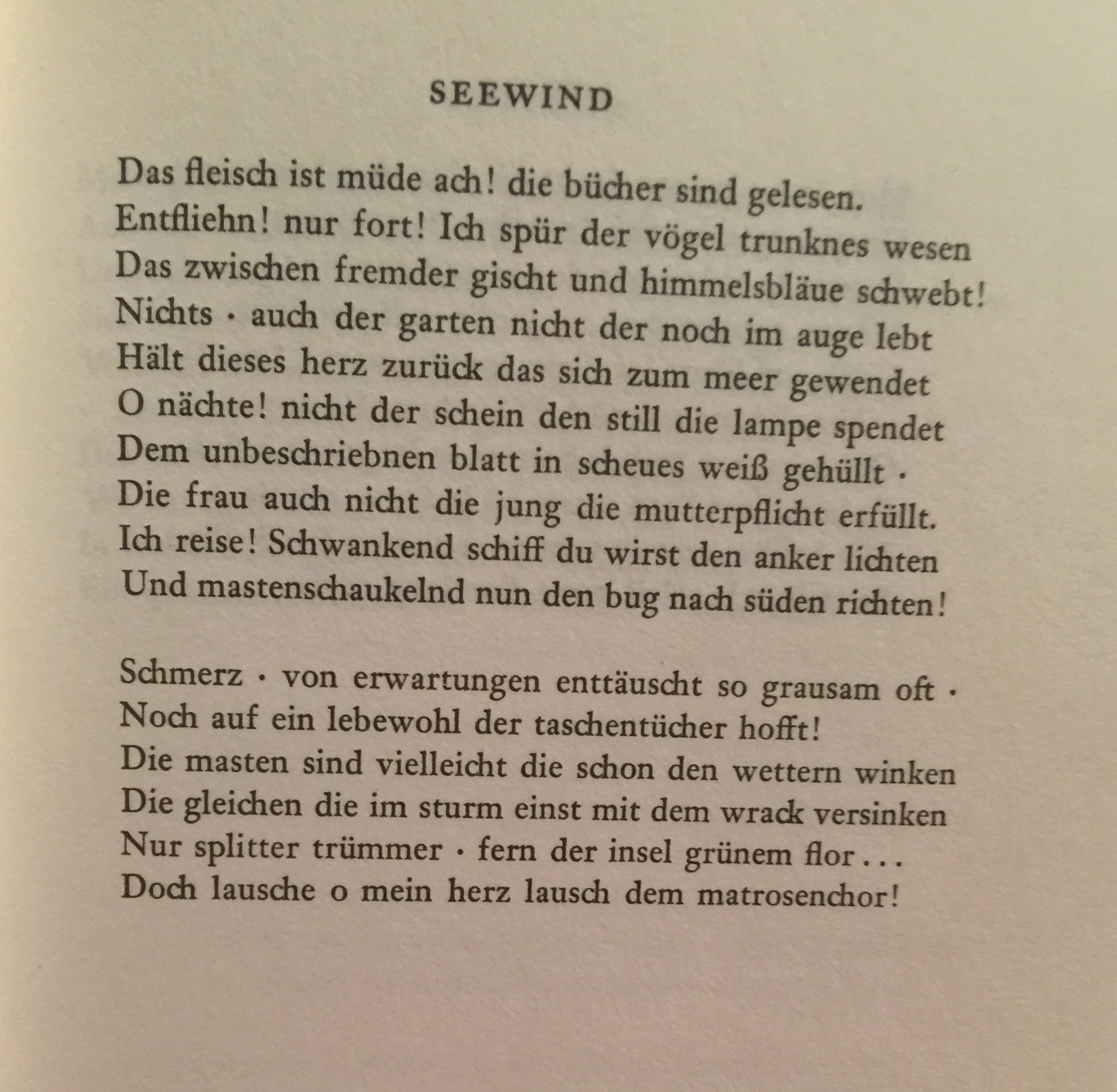 SEEWIND

Das fleisch ist müde ach! die bücher sind gelesen.
Entfliehn! nur fort! Ich spür der vögel trunknes wesen
Das zwischen fremder gischt und himmelsbläue schwebt!
Nichts · auch der garten nicht der noch im auge lebt
Hält dieses herz zurück das sich zum meer gewendet
O nächte! nicht der schein den still die lampe spendet
Dem unbeschriebnen blatt in scheues weiß gehüllt ·
Die frau auch nicht die jung die mutterpflicht erfüllt.
Ich reise! Schwankend schiff du wirst den anker lichten
Und mastenschaukelnd nun den bug nach süden richten!

Schmerz · von erwartungen enttäuscht so grausam oft ·
Noch auf ein lebewohl der taschentücher hofft!
Die masten sind vielleicht die schon den wettern winken
Die gleichen die im sturm einst mit dem wrack versinken
Nur splitter trümmer · fern der insel grünem flor . . .
Doch lausche o mein herz lausch dem matrosenchor!